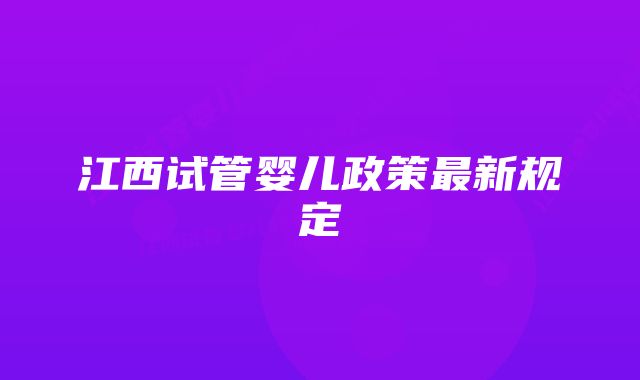 江西试管婴儿政策最新规定